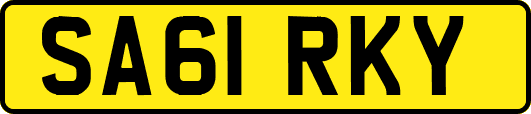 SA61 RKY